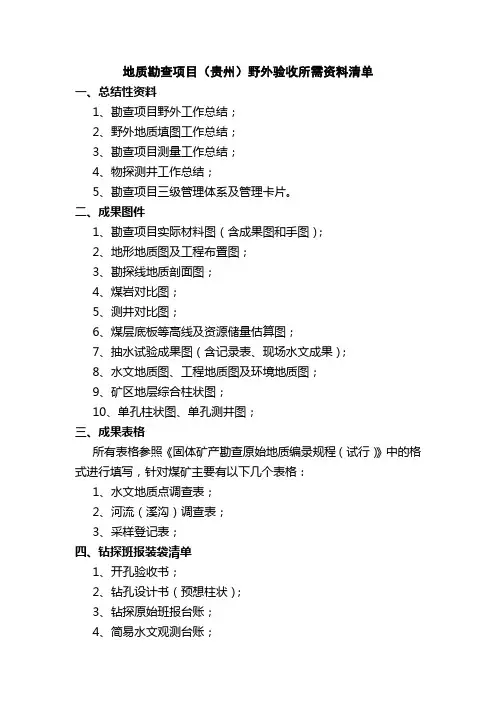 地质勘查项目（贵州）野外验收所需资料清单

一、总结性资料

1、勘查项目野外工作总结；

2、野外地质填图工作总结；

3、勘查项目测量工作总结；

4、物探测井工作总结；

5、勘查项目三级管理体系及管理卡片。

二、成果图件

1、勘查项目实际材料图（含成果图和手图）；

2、地形地质图及工程布置图；

3、勘探线地质剖面图；

4、煤岩对比图；

5、测井对比图；

6、煤层底板等高线及资源储量估算图；

7、抽水试验成果图（含记录表、现场水文成果）；

8、水文地质图、工程地质图及环境地质图；

9、矿区地层综合柱状图；

10、单孔柱状图、单孔测井图；

三、成果表格

所有表格参照《固体矿产勘查原始地质编录规程（试行）》中的格式进行填写，针对煤矿主要有以下几个表格：

1、水文地质点调查表；

2、河流（溪沟）调查表；

3、采样登记表；

四、钻探班报装袋清单

1、开孔验收书；

2、钻孔设计书（预想柱状）；

3、钻探原始班报台账；

4、简易水文观测台账；